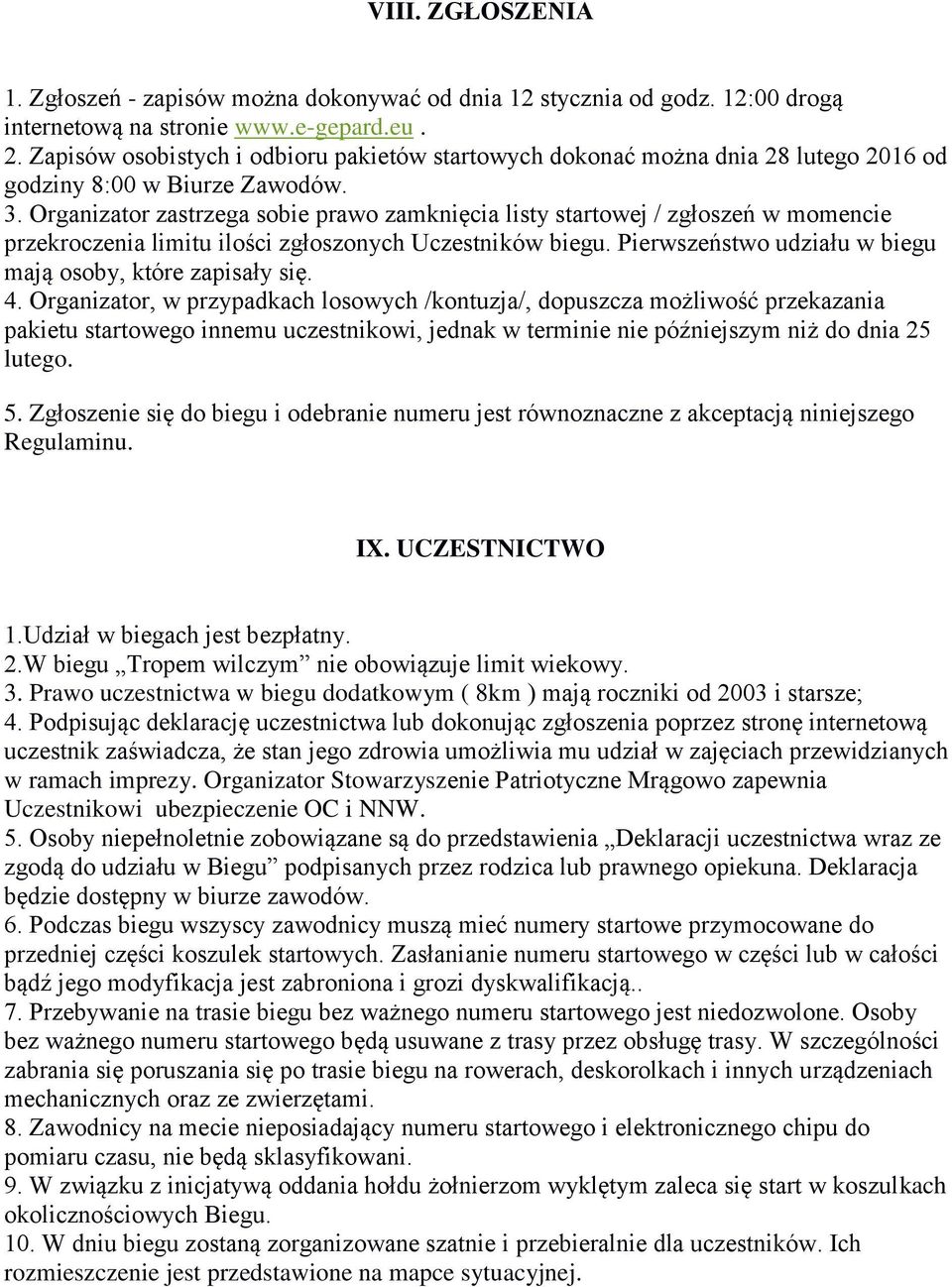 VIII. ZGŁOSZENIA

1. Zgłoszeń - zapisów można dokonywać od dnia 12 stycznia od godz. 12:00 drogą internetową na stronie www.e-gepard.eu .
2. Zapisów osobistych i odbioru pakietów startowych dokonać można dnia 28 lutego 2016 od godziny 8:00 w Biurze Zawodów.
3. Organizator zastrzega sobie prawo zamknięcia listy startowej / zgłoszeń w momencie przekroczenia limitu ilości zgłoszonych Uczestników biegu. Pierwszeństwo udziału w biegu mają osoby, które zapisały się.
4. Organizator, w przypadkach losowych /kontuzja/, dopuszcza możliwość przekazania pakietu startowego innemu uczestnikowi, jednak w terminie nie późniejszym niż do dnia 25 lutego.
5. Zgłoszenie się do biegu i odebranie numeru jest równoznaczne z akceptacją niniejszego Regulaminu.

IX. UCZESTNICTWO

1.Udział w biegach jest bezpłatny.
2.W biegu „Tropem wilczym” nie obowiązuje limit wiekowy.
3. Prawo uczestnictwa w biegu dodatkowym ( 8km ) mają roczniki od 2003 i starsze;
4. Podpisując deklarację uczestnictwa lub dokonując zgłoszenia poprzez stronę internetową uczestnik zaświadcza, że stan jego zdrowia umożliwia mu udział w zajęciach przewidzianych w ramach imprezy. Organizator Stowarzyszenie Patriotyczne Mrągowo zapewnia Uczestnikowi ubezpieczenie OC i NNW.
5. Osoby niepełnoletnie zobowiązane są do przedstawienia „Deklaracji uczestnictwa wraz ze zgodą do udziału w Biegu” podpisanych przez rodzica lub prawnego opiekuna. Deklaracja będzie dostępny w biurze zawodów.
6. Podczas biegu wszyscy zawodnicy muszą mieć numery startowe przymocowane do przedniej części koszulek startowych. Zasłanianie numeru startowego w części lub w całości bądź jego modyfikacja jest zabroniona i grozi dyskwalifikacją..
7. Przebywanie na trasie biegu bez ważnego numeru startowego jest niedozwolone. Osoby bez ważnego numeru startowego będą usuwane z trasy przez obsługę trasy. W szczególności zabrania się poruszania się po trasie biegu na rowerach, deskorolkach i innych urządzeniach mechanicznych oraz ze zwierzętami.
8. Zawodnicy na mecie nieposiadający numeru startowego i elektronicznego chipu do pomiaru czasu, nie będą sklasyfikowani.
9. W związku z inicjatywą oddania hołdu żołnierzom wyklętym zaleca się start w koszulkach okolicznościowych Biegu.
10. W dniu biegu zostaną zorganizowane szatnie i przebieralnie dla uczestników. Ich rozmieszczenie jest przedstawione na mapce sytuacyjnej.